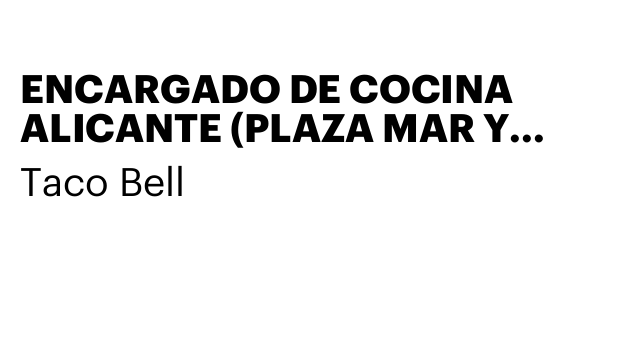 ENCARGADO DE COCINA ALICANTE (PLAZA MAR Y...

Taco Bell